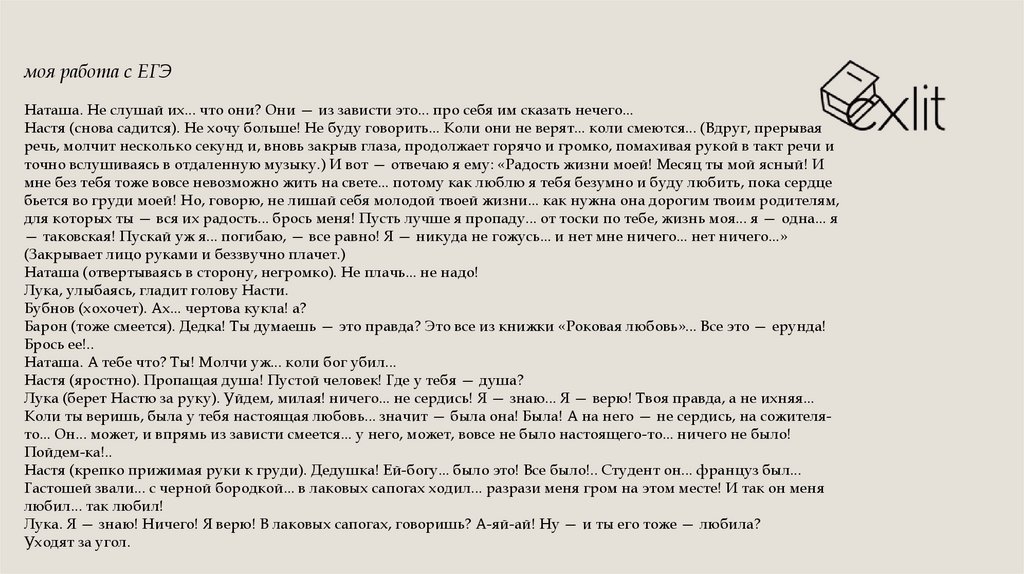 моя работа с ЕГЭ

exlit

Наташа. Не слушай их... что они? Они — из зависти это... про себя им сказать нечего...
Настя (снова садится). Не хочу больше! Не буду говорить... Коли они не верят... коли смеются... (Вдруг, прерывая речь, молчит несколько секунд и, вновь закрыв глаза, продолжает горячо и громко, помахивая рукой в такт речи и точно вслушиваясь в отдаленную музыку.) И вот — отвечаю я ему: «Радость жизни моей! Месяц ты мой ясный! И мне без тебя тоже вовсе невозможно жить на свете... потому как люблю я тебя безумно и буду любить, пока сердце бьется во груди моей! Но, говорю, не лишай себя молодой твоей жизни... как нужна она дорогим твоим родителям, для которых ты — вся их радость... брось меня! Пусть лучше я пропаду... от тоски по тебе, жизнь моя... я — одна... я — таковская! Пускай уж я... погибаю, — все равно! Я — никуда не гожусь... и нет мне ничего... нет ничего...» (Закрывает лицо руками и беззвучно плачет.)
Наташа (отвертываясь в сторону, негромко). Не плачь... не надо!
Лука, улыбаясь, гладит голову Насти.
Бубнов (хохочет). Ах... чертова кукла! а?
Барон (тоже смеется). Дедка! Ты думаешь — это правда? Это все из книжки «Роковая любовь»... Все это — ерунда! Брось ее!..
Наташа. А тебе что? Ты! Молчи уж... коли бог убил...
Настя (яростно). Пропащая душа! Пустой человек! Где у тебя — душа?
Лука (берет Настю за руку). Уйдем, милая! ничего... не сердись! Я — знаю... Я — верю! Твоя правда, а не ихняя... Коли ты веришь, была у тебя настоящая любовь... значит — была она! Была! А на него — не сердись, на сожителя-то... Он... может, и впрямь из зависти смеется... у него, может, вовсе не было настоящего-то... ничего не было! Пойдем-ка!..
Настя (крепко прижимая руки к груди). Дедушка! Ей-богу... было это! Все было!.. Студент он... француз был... Гастошей звали... с черной бородкой... в лаковых сапогах ходил... разрази меня гром на этом месте! И так он меня любил... так любил!
Лука. Я — знаю! Ничего! Я верю! В лаковых сапогах, говоришь? А-яй-ай! Ну — и ты его тоже — любила?
Уходят за угол.